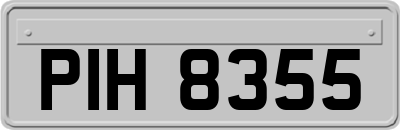 PIH 8355